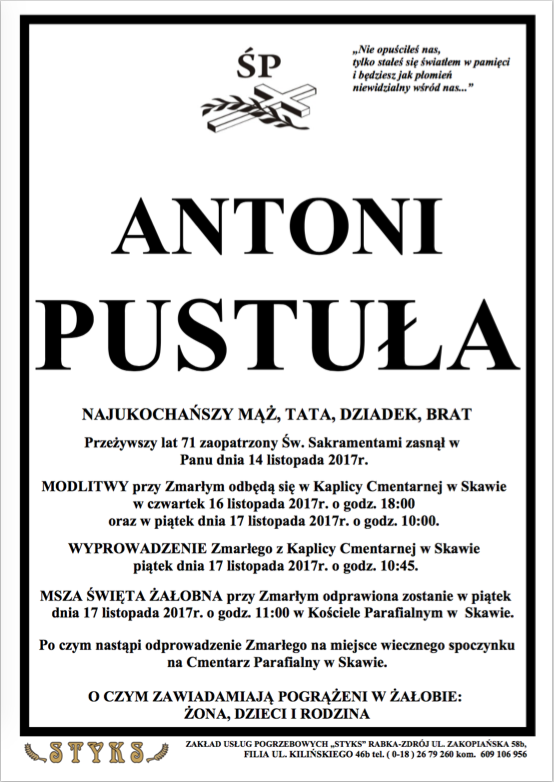 ŚP

„Nie opuściłeś nas, tylko stałeś się światłem w pamięci i będziesz jak płomień niewidzialny wśród nas..."

ANTONI PUSTUŁA

NAJUKOCHAŃSZY MĄŻ, TATA, DZIADEK, BRAT

Przeżywszy lat 71 zaopatrzony Św. Sakramentami zasnął w Panu dnia 14 listopada 2017r.

MODLITWY przy Zmarłym odbędą się w Kaplicy Cmentarnej w Skawie w czwartek 16 listopada 2017r. o godz. 18:00 oraz w piątek dnia 17 listopada 2017r. o godz. 10:00.

WYPROWADZENIE Zmarłego z Kaplicy Cmentarnej w Skawie piątek dnia 17 listopada 2017r. o godz. 10:45.

MSZA ŚWIĘTA ŻAŁOBNA przy Zmarłym odprawiona zostanie w piątek dnia 17 listopada 2017r. o godz. 11:00 w Kościele Parafialnym w Skawie.

Po czym nastąpi odprowadzenie Zmarłego na miejsce wiecznego spoczynku na Cmentarz Parafialny w Skawie.

O CZYM ZAWIADAMIAJĄ POGRĄŻENI W ŻAŁOBIE:
ŻONA, DZIECI I RODZINA

STYKS

ZAKŁAD USŁUG POGRZEBOWYCH „STYKS" RABKA-ZDRÓJ UL. ZAKOPIAŃSKA 58b, FILIA UL. KILIŃSKIEGO 46b tel. ( 0-18 ) 26 79 260 kom. 609 106 956